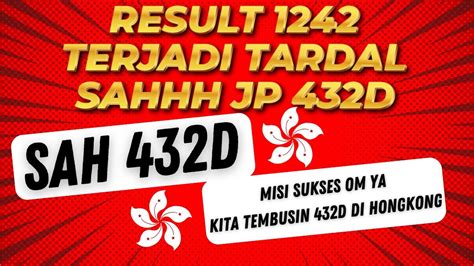 RESULT 1242
TERJADI TARDAL
SAHHH JP 432D

SAH 432D

MISI SUKSES OM YA
KITA TEMBUSIN 432D DI HONGKONG